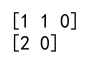 [1 1 0]
[2 0]